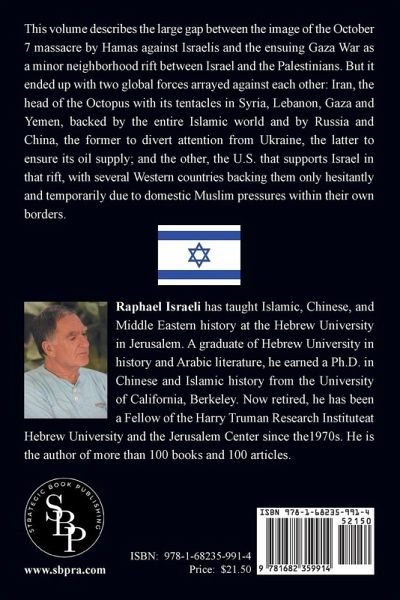 This volume describes the large gap between the image of the October 7 massacre by Hamas against Israelis and the ensuing Gaza War as a minor neighborhood rift between Israel and the Palestinians. But it ended up with two global forces arrayed against each other: Iran, the head of the Octopus with its tentacles in Syria, Lebanon, Gaza and Yemen, backed by the entire Islamic world and by Russia and China, the former to divert attention from Ukraine, the latter to ensure its oil supply; and the other, the U.S. that supports Israel in that rift, with several Western countries backing them only hesitantly and temporarily due to domestic Muslim pressures within their own borders.

**Raphael Israeli** has taught Islamic, Chinese, and Middle Eastern history at the Hebrew University in Jerusalem. A graduate of Hebrew University in history and Arabic literature, he earned a Ph.D. in Chinese and Islamic history from the University of California, Berkeley. Now retired, he has been a Fellow of the Harry Truman Research Instituteat Hebrew University and the Jerusalem Center since the1970s. He is the author of more than 100 books and 100 articles.

STRATEGIC BOOK PUBLISHING
SBP

www.sbpra.com

ISBN: 978-1-68235-991-4
Price: $21.50

ISBN 978-1-68235-991-4
52150
9 781682 359914